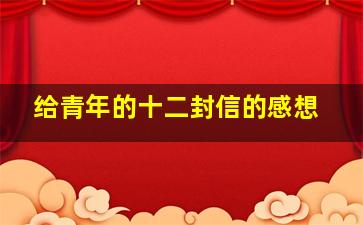 给青年的十二封信的感想